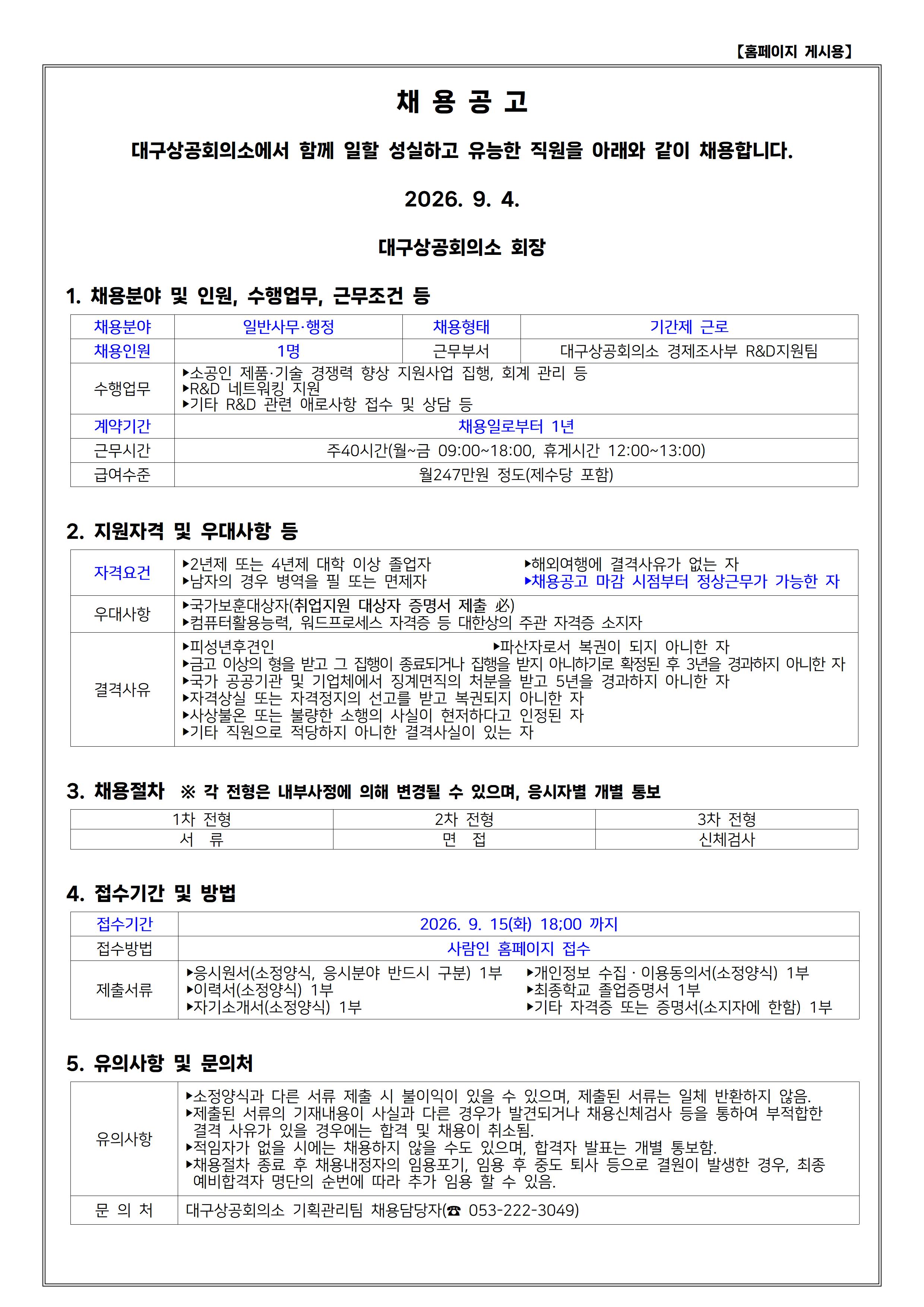 【홈페이지 게시용】

채 용 공 고

대구상공회의소에서 함께 일할 성실하고 유능한 직원을 아래와 같이 채용합니다.

2026. 9. 4.

대구상공회의소 회장

1. 채용분야 및 인원, 수행업무, 근무조건 등

| 채용분야 | 일반사무·행정 | 채용형태 | 기간제 근로 |
|---|---|---|---|
| 채용인원 | 1명 | 근무부서 | 대구상공회의소 경제조사부 R&D지원팀 |
| 수행업무 | ▸소공인 제품·기술 경쟁력 향상 지원사업 집행, 회계 관리 등 ▸R&D 네트워킹 지원 ▸기타 R&D 관련 애로사항 접수 및 상담 등 | | |
| 계약기간 | 채용일로부터 1년 | | |
| 근무시간 | 주40시간(월~금 09:00~18:00, 휴게시간 12:00~13:00) | | |
| 급여수준 | 월247만원 정도(제수당 포함) | | |

2. 지원자격 및 우대사항 등

| 자격요건 | ▸2년제 또는 4년제 대학 이상 졸업자 ▸남자의 경우 병역을 필 또는 면제자 ▸해외여행에 결격사유가 없는 자 ▸채용공고 마감 시점부터 정상근무가 가능한 자 |
|---|---|
| 우대사항 | ▸국가보훈대상자(취업지원 대상자 증명서 제출 必) ▸컴퓨터활용능력, 워드프로세스 자격증 등 대한상의 주관 자격증 소지자 |
| 결격사유 | ▸피성년후견인 ▸파산자로서 복권이 되지 아니한 자 ▸금고 이상의 형을 받고 그 집행이 종료되거나 집행을 받지 아니하기로 확정된 후 3년을 경과하지 아니한 자 ▸국가 공공기관 및 기업체에서 징계면직의 처분을 받고 5년을 경과하지 아니한 자 ▸자격상실 또는 자격정지의 선고를 받고 복권되지 아니한 자 ▸사상불온 또는 불량한 소행의 사실이 현저하다고 인정된 자 ▸기타 직원으로 적당하지 아니한 결격사실이 있는 자 |

3. 채용절차 ※ 각 전형은 내부사정에 의해 변경될 수 있으며, 응시자별 개별 통보

| 1차 전형 | 2차 전형 | 3차 전형 |
|---|---|---|
| 서 류 | 면 접 | 신체검사 |

4. 접수기간 및 방법

| 접수기간 | 2026. 9. 15(화) 18:00 까지 |
|---|---|
| 접수방법 | 사람인 홈페이지 접수 |
| 제출서류 | ▸응시원서(소정양식, 응시분야 반드시 구분) 1부 ▸이력서(소정양식) 1부 ▸자기소개서(소정양식) 1부 ▸개인정보 수집 · 이용동의서(소정양식) 1부 ▸최종학교 졸업증명서 1부 ▸기타 자격증 또는 증명서(소지자에 한함) 1부 |

5. 유의사항 및 문의처

| 유의사항 | ▸소정양식과 다른 서류 제출 시 불이익이 있을 수 있으며, 제출된 서류는 일체 반환하지 않음. ▸제출된 서류의 기재내용이 사실과 다른 경우가 발견되거나 채용신체검사 등을 통하여 부적합한 결격 사유가 있을 경우에는 합격 및 채용이 취소됨. ▸적임자가 없을 시에는 채용하지 않을 수도 있으며, 합격자 발표는 개별 통보함. ▸채용절차 종료 후 채용내정자의 임용포기, 임용 후 중도 퇴사 등으로 결원이 발생한 경우, 최종 예비합격자 명단의 순번에 따라 추가 임용 할 수 있음. |
|---|---|
| 문 의 처 | 대구상공회의소 기획관리팀 채용담당자(☎ 053-222-3049) |